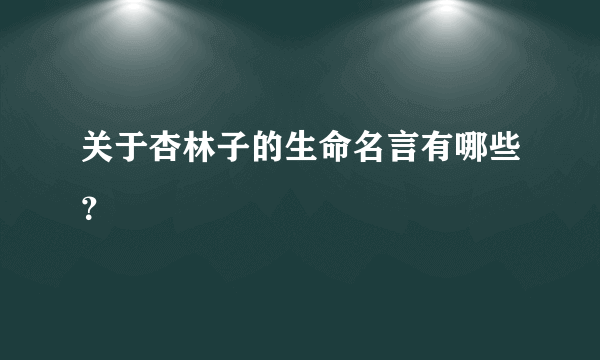 关于杏林子的生命名言有哪些？